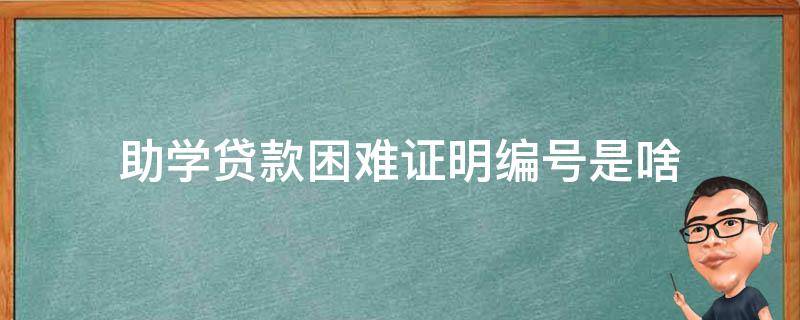 助学贷款困难证明编号是啥